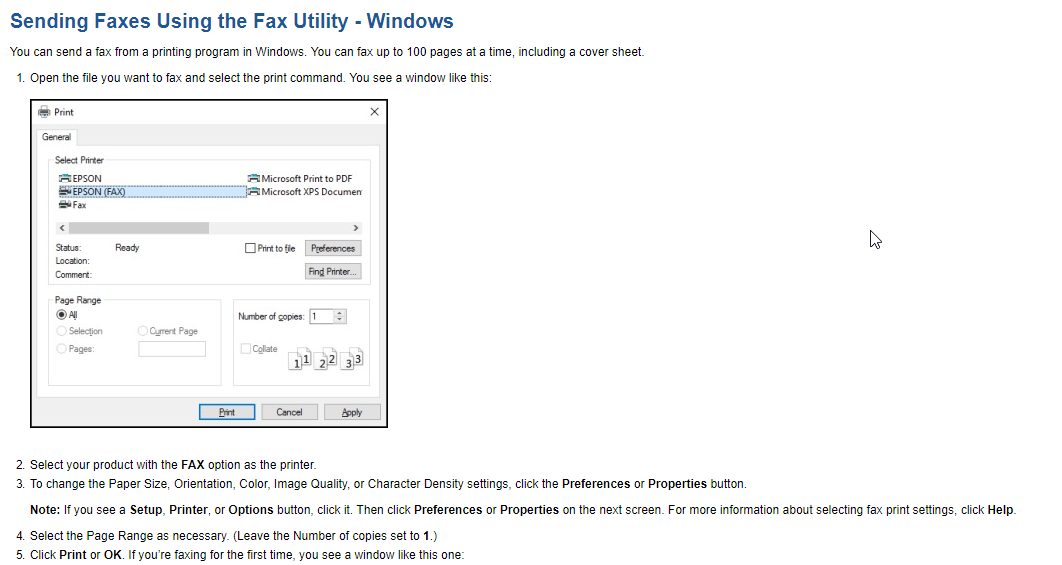 Sending Faxes Using the Fax Utility - Windows

You can send a fax from a printing program in Windows. You can fax up to 100 pages at a time, including a cover sheet.

1. Open the file you want to fax and select the print command. You see a window like this:

Print

General

Select Printer

EPSON
EPSON (FAX)
Fax
Microsoft Print to PDF
Microsoft XPS Documen

Status: Ready
Location:
Comment:

Print to file
Preferences
Find Printer...

Page Range
All
Selection
Current Page
Pages:

Number of copies: 1

Collate

1 1 2 2 3 3

Print Cancel Apply

2. Select your product with the FAX option as the printer.
3. To change the Paper Size, Orientation, Color, Image Quality, or Character Density settings, click the Preferences or Properties button.

Note: If you see a Setup, Printer, or Options button, click it. Then click Preferences or Properties on the next screen. For more information about selecting fax print settings, click Help.

4. Select the Page Range as necessary. (Leave the Number of copies set to 1.)
5. Click Print or OK. If you're faxing for the first time, you see a window like this one: